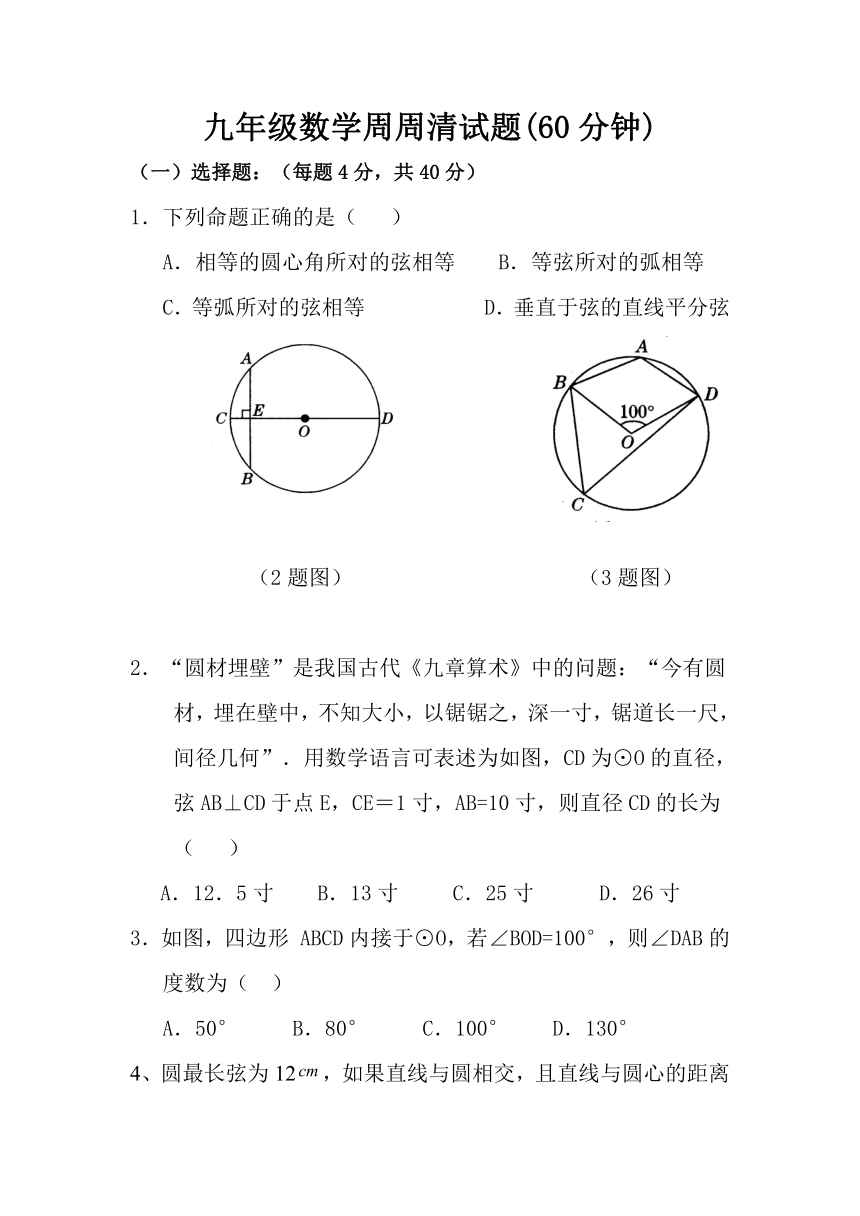 九年级数学周周清试题(60 分钟)

（一）选择题：（每题 4 分，共 40 分）

1．下列命题正确的是（　　）

A．相等的圆心角所对的弦相等　　B．等弦所对的弧相等

C．等弧所对的弦相等　　D．垂直于弦的直线平分弦

A
C E O D
B

A
B D
100°
O
C

（2 题图）　　（3 题图）

2．“圆材埋壁”是我国古代《九章算术》中的问题：“今有圆材，埋在壁中，不知大小，以锯锯之，深一寸，锯道长一尺，间径几何”．用数学语言可表述为如图，CD 为⊙O 的直径，弦 AB⊥CD 于点 E，CE＝1 寸，AB=10 寸，则直径 CD 的长为（　　）

A．12．5 寸　　B．13 寸　　C．25 寸　　D．26 寸

3．如图，四边形 ABCD 内接于⊙O，若∠BOD=100°，则∠DAB 的度数为（　）

A．50°　　B．80°　　C．100°　　D．130°

4、圆最长弦为 12$cm$，如果直线与圆相交，且直线与圆心的距离